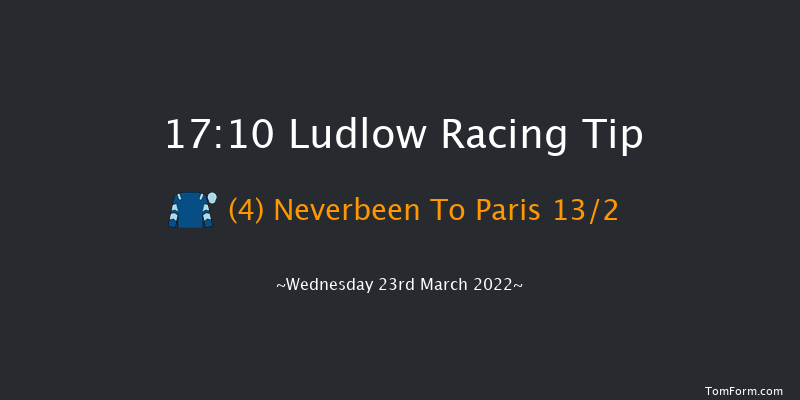 17:10 Ludlow Racing Tip

(4) Neverbeen To Paris 13/2

~Wednesday 23rd March 2022~

TomForm.com